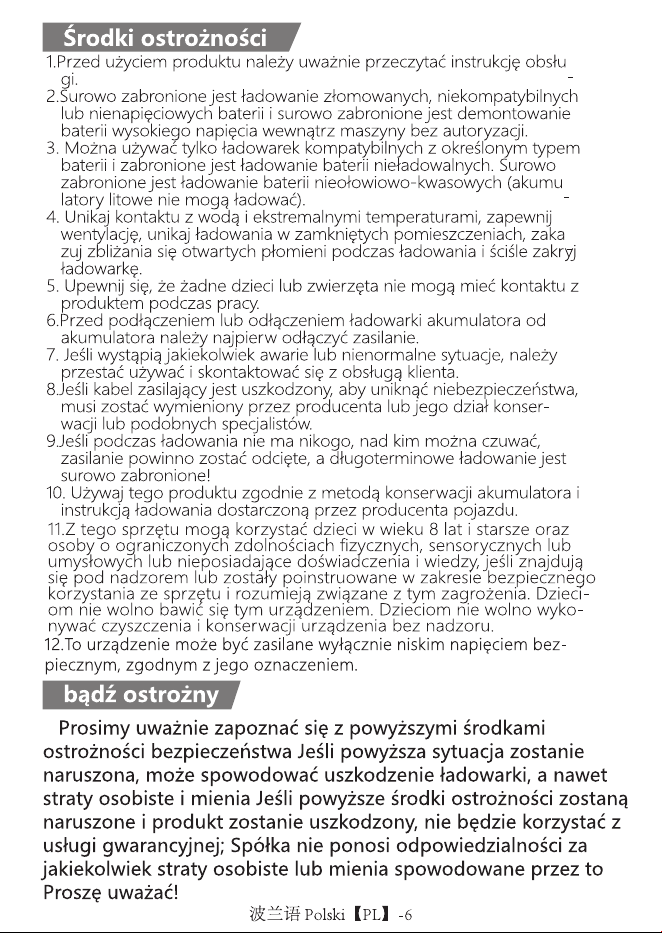 Środki ostrożności

1.Przed użyciem produktu należy uważnie przeczytać instrukcję obsługi.

2.Surowo zabronione jest ładowanie złomowanych, niekompatybilnych lub nienapięciowych baterii i surowo zabronione jest demontowanie baterii wysokiego napięcia wewnątrz maszyny bez autoryzacji.

3. Można używać tylko ładowarek kompatybilnych z określonym typem baterii i zabronione jest ładowanie baterii nieładowalnych. Surowo zabronione jest ładowanie baterii nieołowiowo-kwasowych (akumulatory litowe nie mogą ładować).

4. Unikaj kontaktu z wodą i ekstremalnymi temperaturami, zapewnij wentylację, unikaj ładowania w zamkniętych pomieszczeniach, zakazuj zbliżania się otwartych płomieni podczas ładowania i ściśle zakryj ładowarkę.

5. Upewnij się, że żadne dzieci lub zwierzęta nie mogą mieć kontaktu z produktem podczas pracy.

6.Przed podłączeniem lub odłączeniem ładowarki akumulatora od akumulatora należy najpierw odłączyć zasilanie.

7. Jeśli wystąpią jakiekolwiek awarie lub nienormalne sytuacje, należy przestać używać i skontaktować się z obsługą klienta.

8.Jeśli kabel zasilający jest uszkodzony, aby uniknąć niebezpieczeństwa, musi zostać wymieniony przez producenta lub jego dział konserwacji lub podobnych specjalistów.

9.Jeśli podczas ładowania nie ma nikogo, nad kim można czuwać, zasilanie powinno zostać odcięte, a długoterminowe ładowanie jest surowo zabronione!

10. Używaj tego produktu zgodnie z metodą konserwacji akumulatora i instrukcją ładowania dostarczoną przez producenta pojazdu.

11.Z tego sprzętu mogą korzystać dzieci w wieku 8 lat i starsze oraz osoby o ograniczonych zdolnościach fizycznych, sensorycznych lub umysłowych lub nieposiadające doświadczenia i wiedzy, jeśli znajdują się pod nadzorem lub zostały poinstruowane w zakresie bezpiecznego korzystania ze sprzętu i rozumieją związane z tym zagrożenia. Dzieciom nie wolno bawić się tym urządzeniem. Dzieciom nie wolno wykonywać czyszczenia i konserwacji urządzenia bez nadzoru.

12.To urządzenie może być zasilane wyłącznie niskim napięciem bezpiecznym, zgodnym z jego oznaczeniem.

bądź ostrożny

Prosimy uważnie zapoznać się z powyższymi środkami ostrożności bezpieczeństwa Jeśli powyższa sytuacja zostanie naruszona, może spowodować uszkodzenie ładowarki, a nawet straty osobiste i mienia Jeśli powyższe środki ostrożności zostaną naruszone i produkt zostanie uszkodzony, nie będzie korzystać z usługi gwarancyjnej; Spółka nie ponosi odpowiedzialności za jakiekolwiek straty osobiste lub mienia spowodowane przez to Proszę uważać!

波兰语 Polski【PL】-6